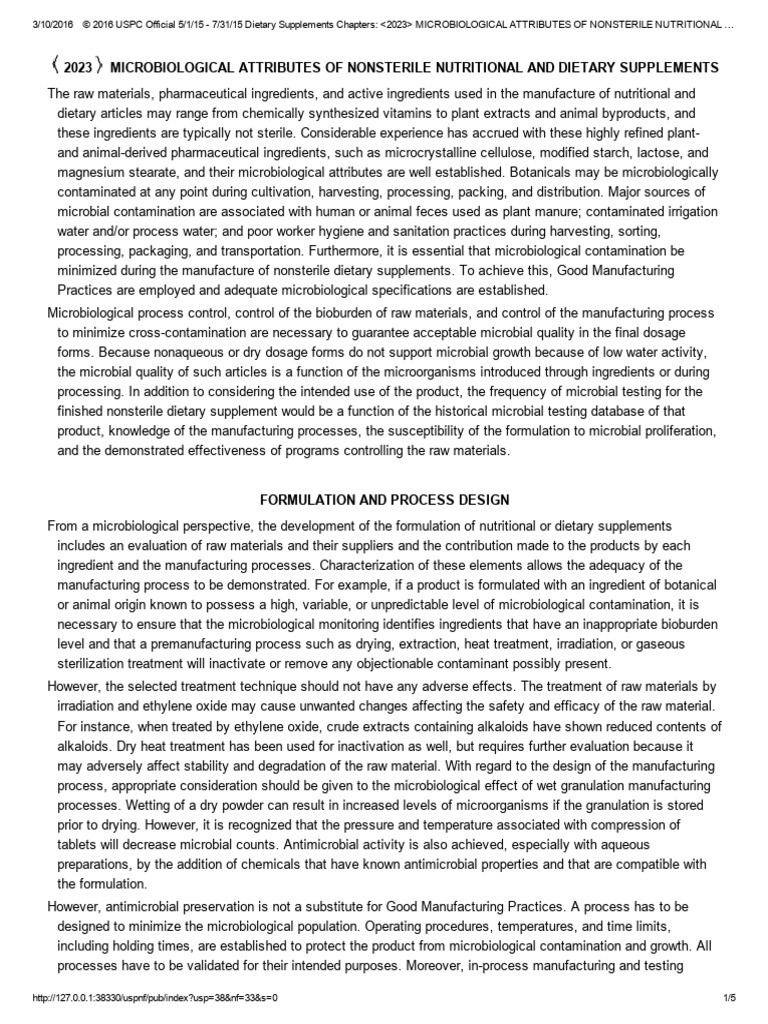 3/10/2016 © 2016 USPC Official 5/1/15 - 7/31/15 Dietary Supplements Chapters: <2023> MICROBIOLOGICAL ATTRIBUTES OF NONSTERILE NUTRITIONAL ...

〈2023〉 MICROBIOLOGICAL ATTRIBUTES OF NONSTERILE NUTRITIONAL AND DIETARY SUPPLEMENTS

The raw materials, pharmaceutical ingredients, and active ingredients used in the manufacture of nutritional and dietary articles may range from chemically synthesized vitamins to plant extracts and animal byproducts, and these ingredients are typically not sterile. Considerable experience has accrued with these highly refined plant- and animal-derived pharmaceutical ingredients, such as microcrystalline cellulose, modified starch, lactose, and magnesium stearate, and their microbiological attributes are well established. Botanicals may be microbiologically contaminated at any point during cultivation, harvesting, processing, packing, and distribution. Major sources of microbial contamination are associated with human or animal feces used as plant manure; contaminated irrigation water and/or process water; and poor worker hygiene and sanitation practices during harvesting, sorting, processing, packaging, and transportation. Furthermore, it is essential that microbiological contamination be minimized during the manufacture of nonsterile dietary supplements. To achieve this, Good Manufacturing Practices are employed and adequate microbiological specifications are established.

Microbiological process control, control of the bioburden of raw materials, and control of the manufacturing process to minimize cross-contamination are necessary to guarantee acceptable microbial quality in the final dosage forms. Because nonaqueous or dry dosage forms do not support microbial growth because of low water activity, the microbial quality of such articles is a function of the microorganisms introduced through ingredients or during processing. In addition to considering the intended use of the product, the frequency of microbial testing for the finished nonsterile dietary supplement would be a function of the historical microbial testing database of that product, knowledge of the manufacturing processes, the susceptibility of the formulation to microbial proliferation, and the demonstrated effectiveness of programs controlling the raw materials.

FORMULATION AND PROCESS DESIGN

From a microbiological perspective, the development of the formulation of nutritional or dietary supplements includes an evaluation of raw materials and their suppliers and the contribution made to the products by each ingredient and the manufacturing processes. Characterization of these elements allows the adequacy of the manufacturing process to be demonstrated. For example, if a product is formulated with an ingredient of botanical or animal origin known to possess a high, variable, or unpredictable level of microbiological contamination, it is necessary to ensure that the microbiological monitoring identifies ingredients that have an inappropriate bioburden level and that a premanufacturing process such as drying, extraction, heat treatment, irradiation, or gaseous sterilization treatment will inactivate or remove any objectionable contaminant possibly present.

However, the selected treatment technique should not have any adverse effects. The treatment of raw materials by irradiation and ethylene oxide may cause unwanted changes affecting the safety and efficacy of the raw material. For instance, when treated by ethylene oxide, crude extracts containing alkaloids have shown reduced contents of alkaloids. Dry heat treatment has been used for inactivation as well, but requires further evaluation because it may adversely affect stability and degradation of the raw material. With regard to the design of the manufacturing process, appropriate consideration should be given to the microbiological effect of wet granulation manufacturing processes. Wetting of a dry powder can result in increased levels of microorganisms if the granulation is stored prior to drying. However, it is recognized that the pressure and temperature associated with compression of tablets will decrease microbial counts. Antimicrobial activity is also achieved, especially with aqueous preparations, by the addition of chemicals that have known antimicrobial properties and that are compatible with the formulation.

However, antimicrobial preservation is not a substitute for Good Manufacturing Practices. A process has to be designed to minimize the microbiological population. Operating procedures, temperatures, and time limits, including holding times, are established to protect the product from microbiological contamination and growth. All processes have to be validated for their intended purposes. Moreover, in-process manufacturing and testing

http://127.0.0.1:38330/uspnf/pub/index?usp=38&nf=33&s=0 1/5